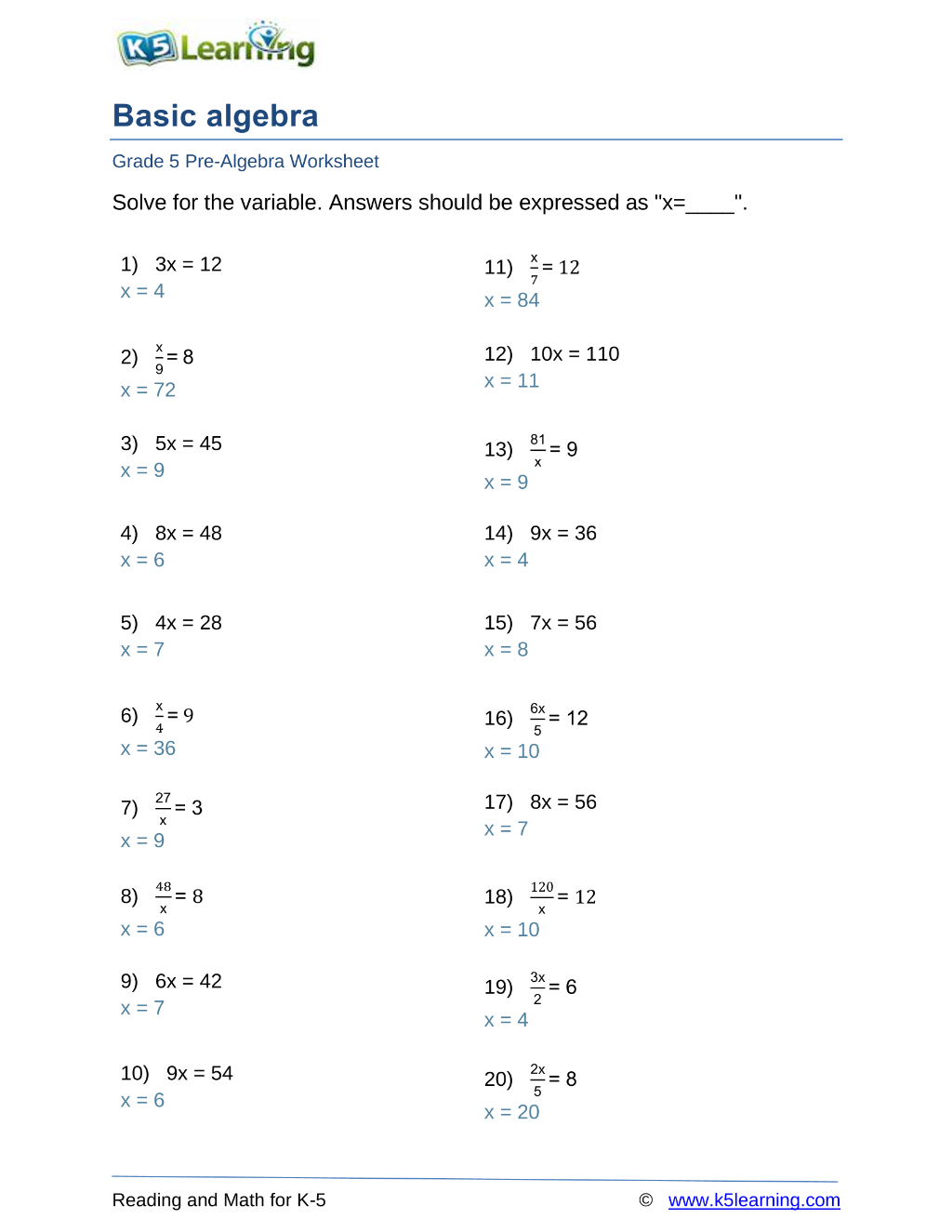 K5 Learning

Basic algebra

Grade 5 Pre-Algebra Worksheet

Solve for the variable. Answers should be expressed as "x=____".

1) $3x = 12$
x = 4

2) $\frac{x}{9} = 8$
x = 72

3) $5x = 45$
x = 9

4) $8x = 48$
x = 6

5) $4x = 28$
x = 7

6) $\frac{x}{4} = 9$
x = 36

7) $\frac{27}{x} = 3$
x = 9

8) $\frac{48}{x} = 8$
x = 6

9) $6x = 42$
x = 7

10) $9x = 54$
x = 6

11) $\frac{x}{7} = 12$
x = 84

12) $10x = 110$
x = 11

13) $\frac{81}{x} = 9$
x = 9

14) $9x = 36$
x = 4

15) $7x = 56$
x = 8

16) $\frac{6x}{5} = 12$
x = 10

17) $8x = 56$
x = 7

18) $\frac{120}{x} = 12$
x = 10

19) $\frac{3x}{2} = 6$
x = 4

20) $\frac{2x}{5} = 8$
x = 20

Reading and Math for K-5

© www.k5learning.com